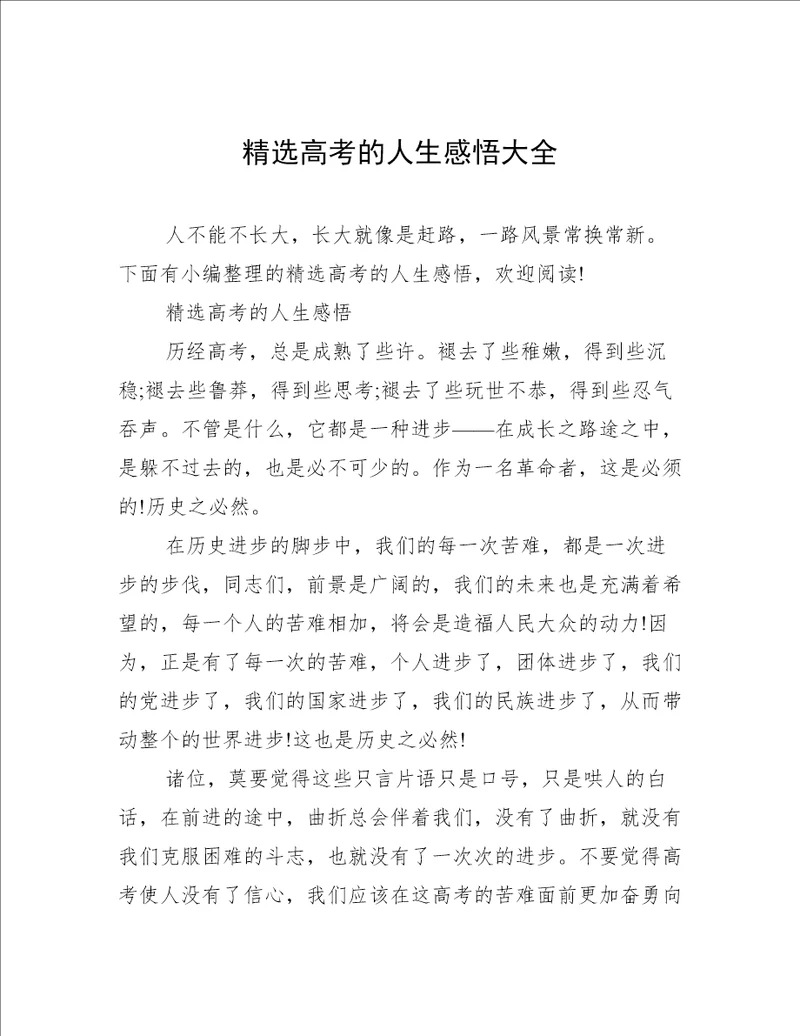 精选高考的人生感悟大全

人不能不长大，长大就像是赶路，一路风景常换常新。下面有小编整理的精选高考的人生感悟，欢迎阅读!

精选高考的人生感悟

历经高考，总是成熟了些许。褪去了些稚嫩，得到些沉稳;褪去些鲁莽，得到些思考;褪去了些玩世不恭，得到些忍气吞声。不管是什么，它都是一种进步——在成长之路途之中，是躲不过去的，也是必不可少的。作为一名革命者，这是必须的!历史之必然。

在历史进步的脚步中，我们的每一次苦难，都是一次进步的步伐，同志们，前景是广阔的，我们的未来也是充满着希望的，每一个人的苦难相加，将会是造福人民大众的动力!因为，正是有了每一次的苦难，个人进步了，团体进步了，我们的党进步了，我们的国家进步了，我们的民族进步了，从而带动整个的世界进步!这也是历史之必然!

诸位，莫要觉得这些只言片语只是口号，只是哄人的白话，在前进的途中，曲折总会伴着我们，没有了曲折，就没有我们克服困难的斗志，也就没有了一次次的进步。不要觉得高考使人没有了信心，我们应该在这高考的苦难面前更加奋勇向